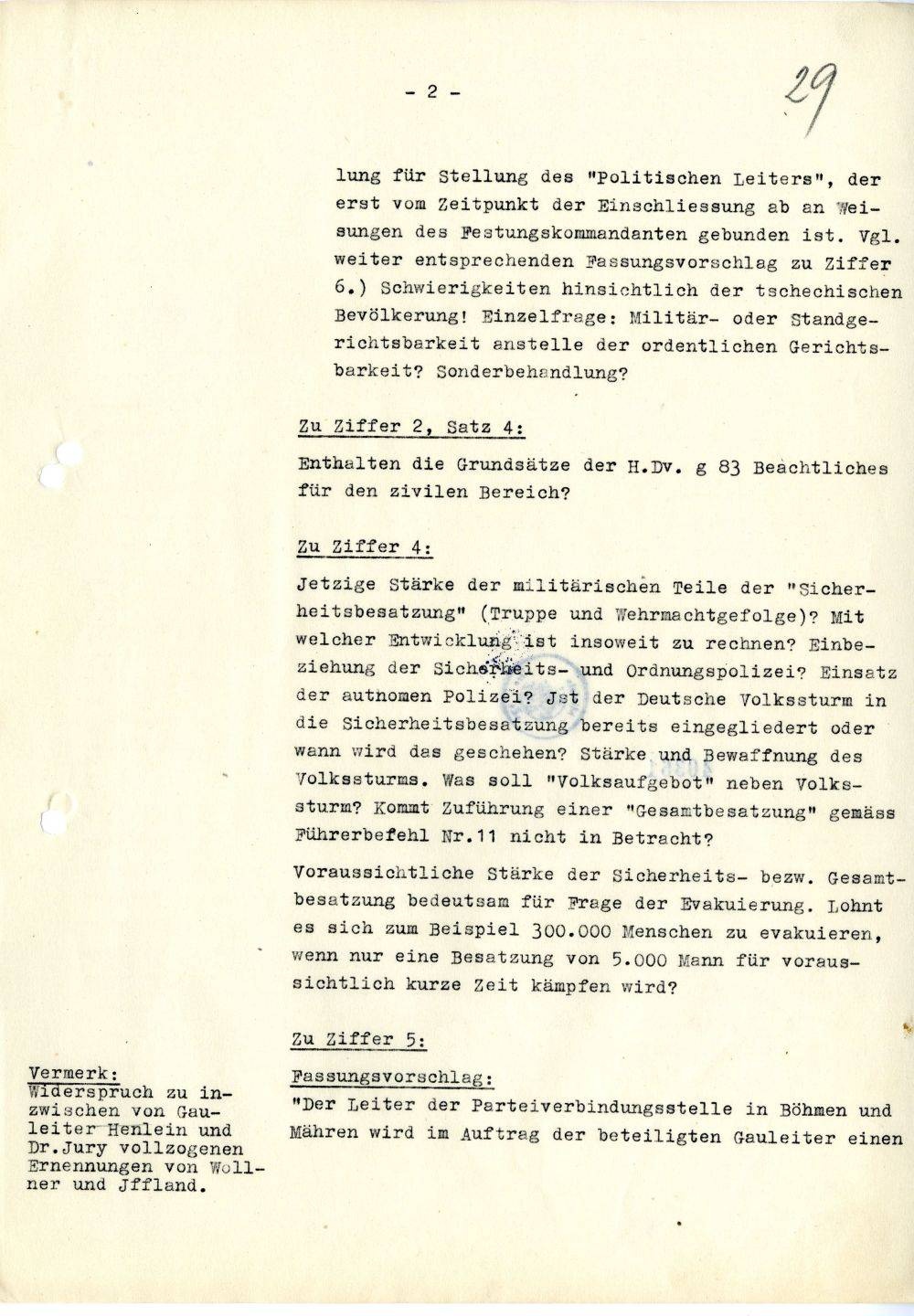 - 2 -

29

lung für Stellung des "Politischen Leiters", der erst vom Zeitpunkt der Einschliessung ab an Weisungen des Festungskommandanten gebunden ist. Vgl. weiter entsprechenden Fassungsvorschlag zu Ziffer 6.) Schwierigkeiten hinsichtlich der tschechischen Bevölkerung! Einzelfrage: Militär- oder Standgerichtsbarkeit anstelle der ordentlichen Gerichtsbarkeit? Sonderbehandlung?

Zu Ziffer 2, Satz 4:

Enthalten die Grundsätze der H.Dv. g 83 Beachtliches für den zivilen Bereich?

Zu Ziffer 4:

Jetzige Stärke der militärischen Teile der "Sicherheitsbesatzung" (Truppe und Wehrmachtgefolge)? Mit welcher Entwicklung ist insoweit zu rechnen? Einbeziehung der Sicherheits- und Ordnungspolizei? Einsatz der autnomen Polizei? Jst der Deutsche Volkssturm in die Sicherheitsbesatzung bereits eingegliedert oder wann wird das geschehen? Stärke und Bewaffnung des Volkssturms. Was soll "Volksaufgebot" neben Volkssturm? Kommt Zuführung einer "Gesamtbesatzung" gemäss Führerbefehl Nr.11 nicht in Betracht?

Voraussichtliche Stärke der Sicherheits- bezw. Gesamtbesatzung bedeutsam für Frage der Evakuierung. Lohnt es sich zum Beispiel 300.000 Menschen zu evakuieren, wenn nur eine Besatzung von 5.000 Mann für voraussichtlich kurze Zeit kämpfen wird?

Zu Ziffer 5:

Vermerk:
Widerspruch zu inzwischen von Gauleiter Henlein und Dr.Jury vollzogenen Ernennungen von Wollner und Jffland.

Fassungsvorschlag:

"Der Leiter der Parteiverbindungsstelle in Böhmen und Mähren wird im Auftrag der beteiligten Gauleiter einen